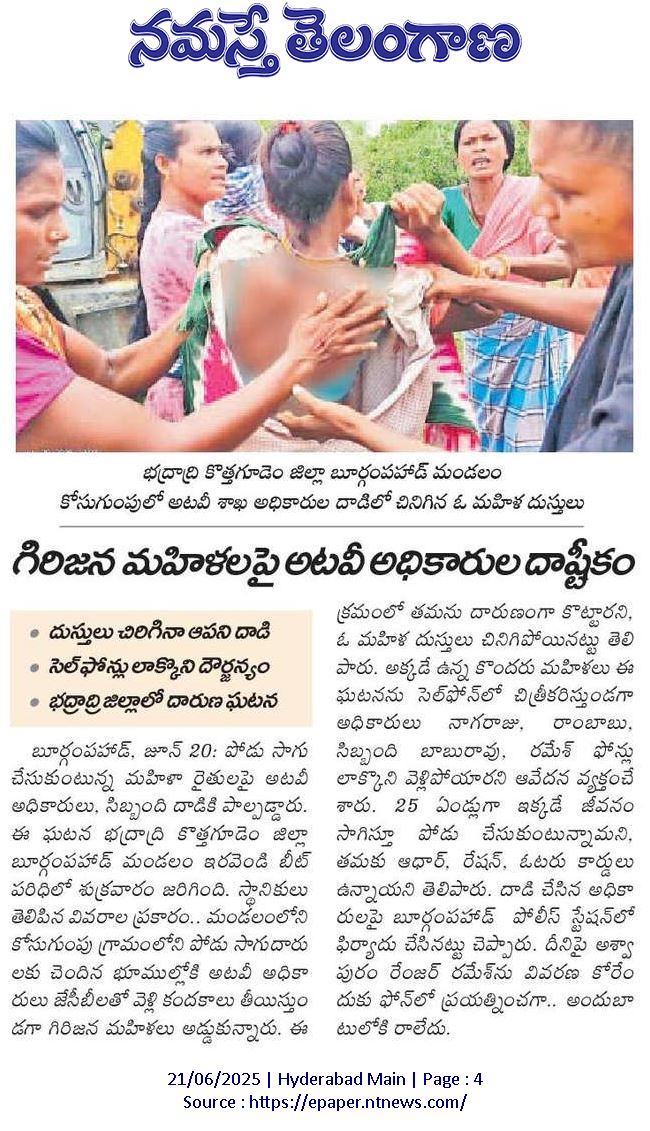 నమస్తే తెలంగాణ

భద్రాద్రి కొత్తగూడెం జిల్లా బూర్గంపహాడ్ మండలం కోసుగుంపులో అటవీ శాఖ అధికారుల దాడిలో చినిగిన ఓ మహిళ దుస్తులు

గిరిజన మహిళలపై అటవీ అధికారుల దాష్టీకం

• దుస్తులు చిరిగినా ఆపని దాడి
• సెల్‌ఫోన్లు లాక్కొని దౌర్జన్యం
• భద్రాద్రి జిల్లాలో దారుణ ఘటన

బూర్గంపహాడ్, జూన్ 20: పోడు సాగు చేసుకుంటున్న మహిళా రైతులపై అటవీ అధికారులు, సిబ్బంది దాడికి పాల్పడ్డారు. ఈ ఘటన భద్రాద్రి కొత్తగూడెం జిల్లా బూర్గంపహాడ్ మండలం ఇరవెండి బీట్ పరిధిలో శుక్రవారం జరిగింది. స్థానికులు తెలిపిన వివరాల ప్రకారం.. మండలంలోని కోసుగుంపు గ్రామంలోని పోడు సాగుదారులకు చెందిన భూముల్లోకి అటవీ అధికారులు జేసీబీలతో వెళ్లి కందకాలు తీయిస్తుండగా గిరిజన మహిళలు అడ్డుకున్నారు. ఈ క్రమంలో తమను దారుణంగా కొట్టారని, ఓ మహిళ దుస్తులు చినిగిపోయినట్టు తెలిపారు. అక్కడే ఉన్న కొందరు మహిళలు ఈ ఘటనను సెల్‌ఫోన్‌లో చిత్రీకరిస్తుండగా అధికారులు నాగరాజు, రాంబాబు, సిబ్బంది బాబురావు, రమేశ్ ఫోన్లు లాక్కొని వెళ్లిపోయారని ఆవేదన వ్యక్తంచేశారు. 25 ఏండ్లుగా ఇక్కడే జీవనం సాగిస్తూ పోడు చేసుకుంటున్నామని, తమకు ఆధార్, రేషన్, ఓటరు కార్డులు ఉన్నాయని తెలిపారు. దాడి చేసిన అధికారులపై బూర్గంపహాడ్ పోలీస్ స్టేషన్‌లో ఫిర్యాదు చేసినట్టు చెప్పారు. దీనిపై అశ్వాపురం రేంజర్ రమేశ్‌ను వివరణ కోరేందుకు ఫోన్‌లో ప్రయత్నించగా.. అందుబాటులోకి రాలేదు.

21/06/2025 | Hyderabad Main | Page : 4
Source : https://epaper.ntnews.com/